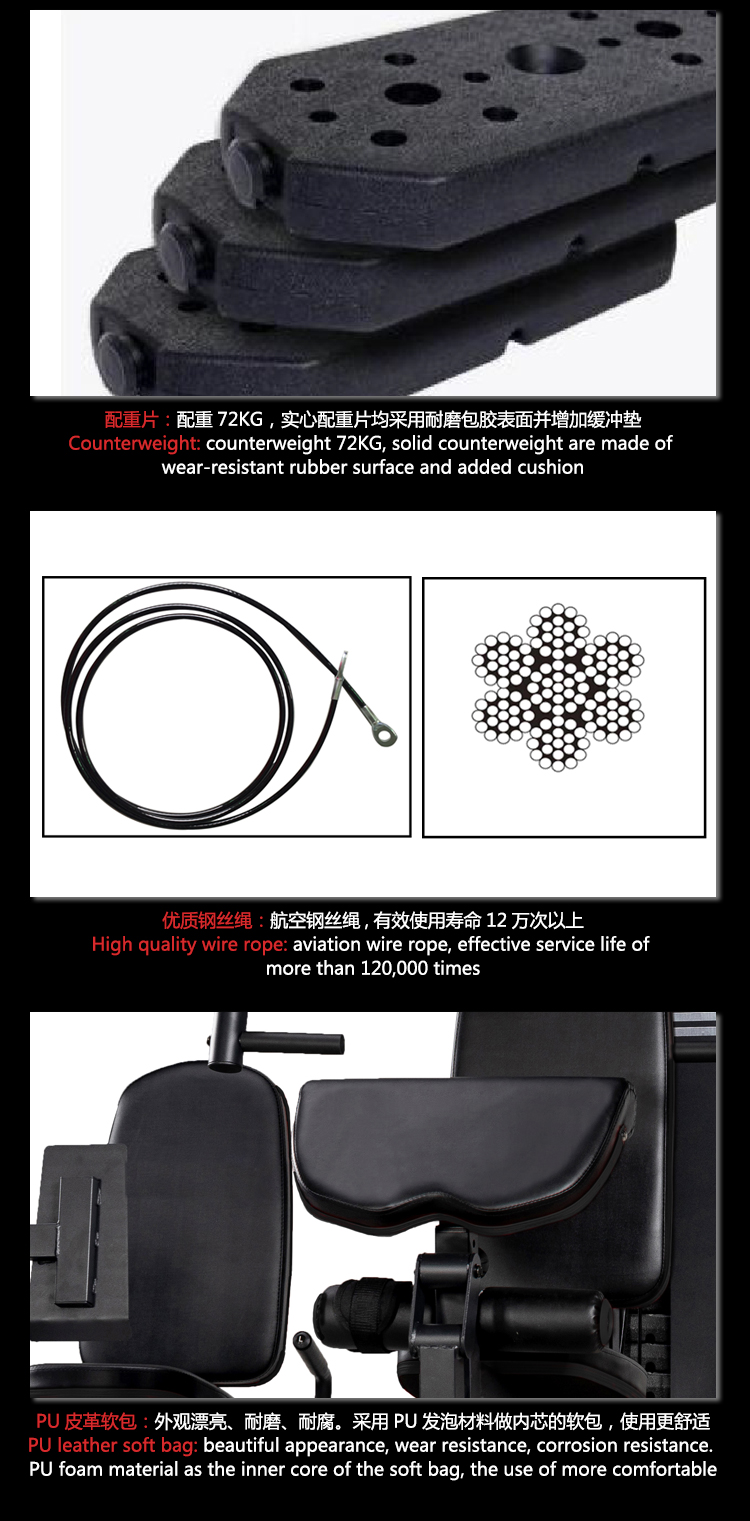 配重片：配重72KG，实心配重片均采用耐磨包胶表面并增加缓冲垫
Counterweight: counterweight 72KG, solid counterweight are made of wear-resistant rubber surface and added cushion

优质钢丝绳：航空钢丝绳，有效使用寿命12万次以上
High quality wire rope: aviation wire rope, effective service life of more than 120,000 times

PU皮革软包：外观漂亮、耐磨、耐腐。采用PU发泡材料做内芯的软包，使用更舒适
PU leather soft bag: beautiful appearance, wear resistance, corrosion resistance. PU foam material as the inner core of the soft bag, the use of more comfortable